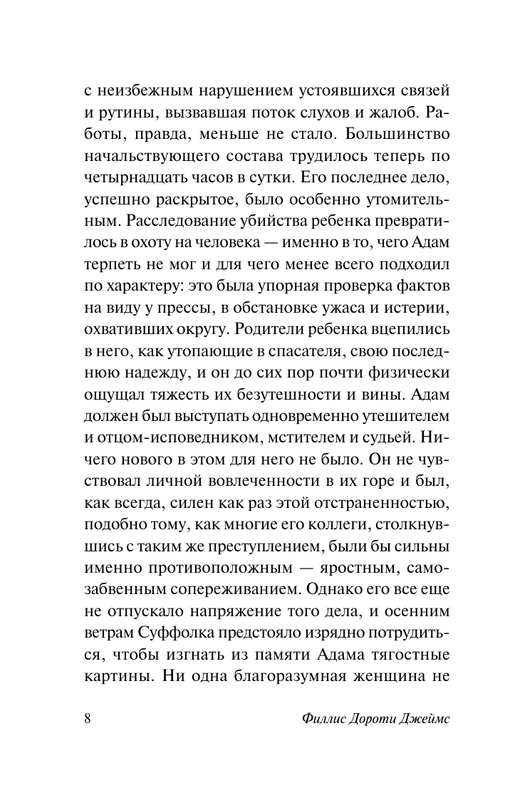 с неизбежным нарушением устоявшихся связей и рутины, вызвавшая поток слухов и жалоб. Работы, правда, меньше не стало. Большинство начальствующего состава трудилось теперь по четырнадцать часов в сутки. Его последнее дело, успешно раскрытое, было особенно утомительным. Расследование убийства ребенка превратилось в охоту на человека — именно в то, чего Адам терпеть не мог и для чего менее всего подходил по характеру: это была упорная проверка фактов на виду у прессы, в обстановке ужаса и истерии, охвативших округу. Родители ребенка вцепились в него, как утопающие в спасателя, свою последнюю надежду, и он до сих пор почти физически ощущал тяжесть их безутешности и вины. Адам должен был выступать одновременно утешителем и отцом-исповедником, мстителем и судьей. Ничего нового в этом для него не было. Он не чувствовал личной вовлеченности в их горе и был, как всегда, силен как раз этой отстраненностью, подобно тому, как многие его коллеги, столкнувшись с таким же преступлением, были бы сильны именно противоположным — яростным, самозабвенным сопереживанием. Однако его все еще не отпускало напряжение того дела, и осенним ветрам Суффолка предстояло изрядно потрудиться, чтобы изгнать из памяти Адама тягостные картины. Ни одна благоразумная женщина не

8 Филлис Дороти Джеймс